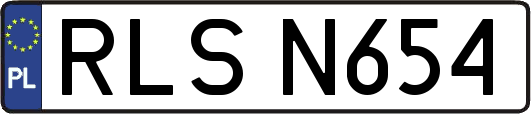 PL
RLS N654